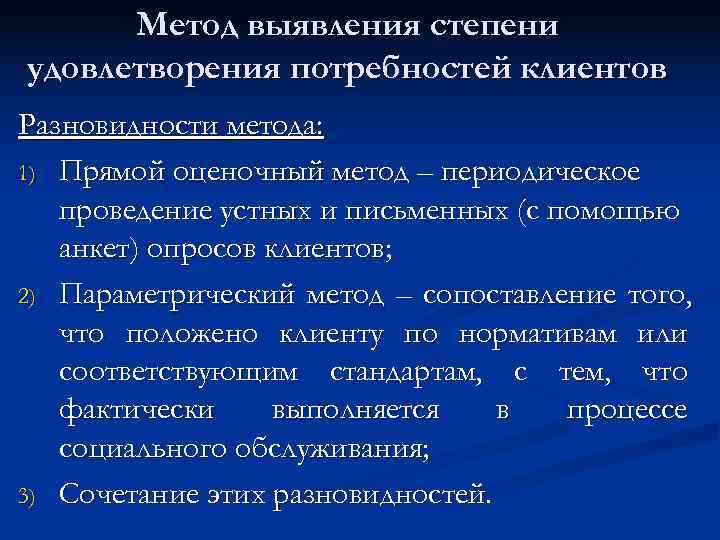 Метод выявления степени удовлетворения потребностей клиентов

Разновидности метода:

1) Прямой оценочный метод – периодическое проведение устных и письменных (с помощью анкет) опросов клиентов;

2) Параметрический метод – сопоставление того, что положено клиенту по нормативам или соответствующим стандартам, с тем, что фактически выполняется в процессе социального обслуживания;

3) Сочетание этих разновидностей.